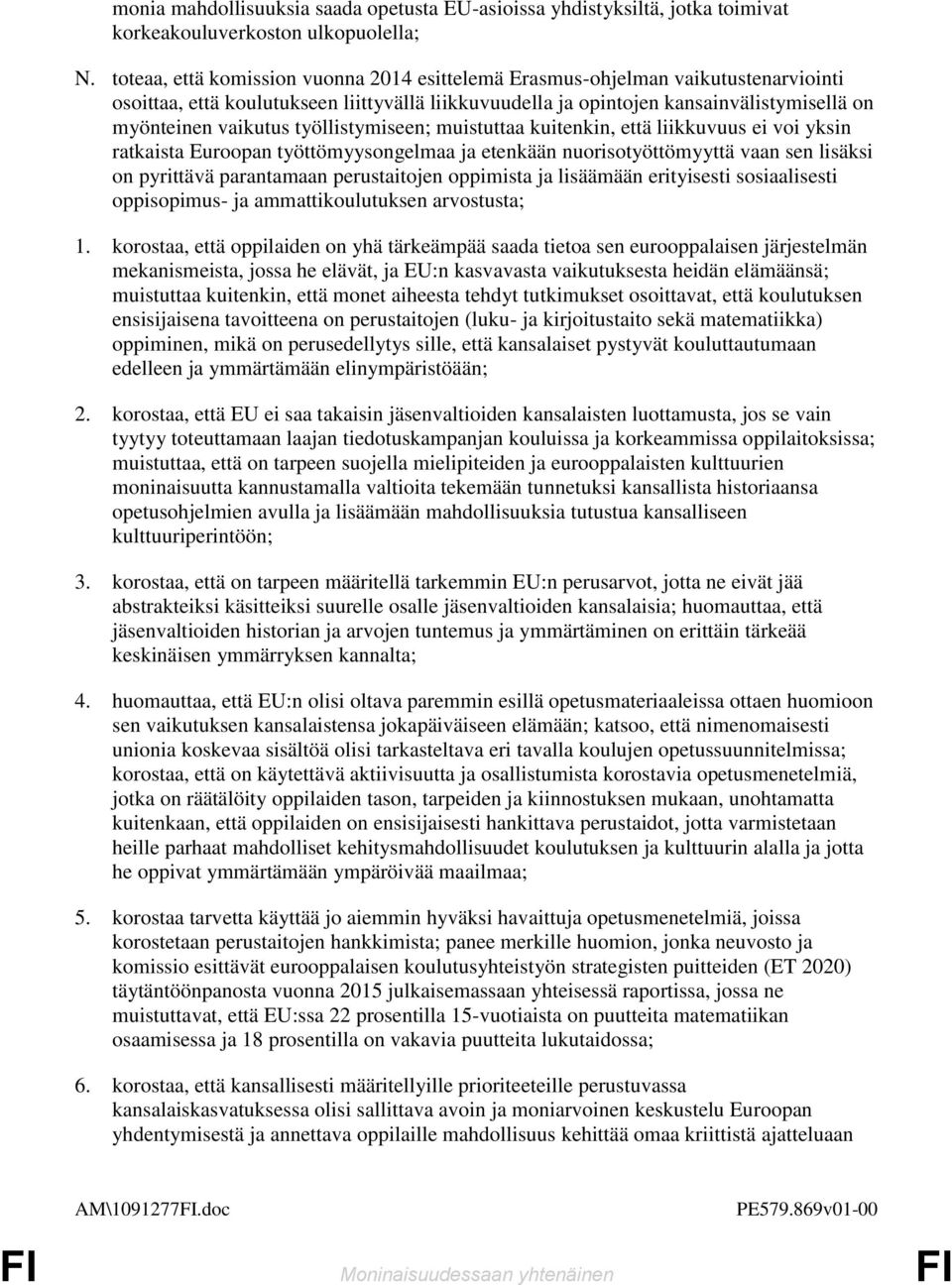 monia mahdollisuuksia saada opetusta EU-asioissa yhdistyksiltä, jotka toimivat korkeakouluverkoston ulkopuolella;

N. toteaa, että komission vuonna 2014 esittelemä Erasmus-ohjelman vaikutustenarviointi osoittaa, että koulutukseen liittyvällä liikkuvuudella ja opintojen kansainvälistymisellä on myönteinen vaikutus työllistymiseen; muistuttaa kuitenkin, että liikkuvuus ei voi yksin ratkaista Euroopan työttömyysongelmaa ja etenkään nuorisotyöttömyyttä vaan sen lisäksi on pyrittävä parantamaan perustaitojen oppimista ja lisäämään erityisesti sosiaalisesti oppisopimus- ja ammattikoulutuksen arvostusta;

1. korostaa, että oppilaiden on yhä tärkeämpää saada tietoa sen eurooppalaisen järjestelmän mekanismeista, jossa he elävät, ja EU:n kasvavasta vaikutuksesta heidän elämäänsä; muistuttaa kuitenkin, että monet aiheesta tehdyt tutkimukset osoittavat, että koulutuksen ensisijaisena tavoitteena on perustaitojen (luku- ja kirjoitustaito sekä matematiikka) oppiminen, mikä on perusedellytys sille, että kansalaiset pystyvät kouluttautumaan edelleen ja ymmärtämään elinympäristöään;

2. korostaa, että EU ei saa takaisin jäsenvaltioiden kansalaisten luottamusta, jos se vain tyytyy toteuttamaan laajan tiedotuskampanjan kouluissa ja korkeammissa oppilaitoksissa; muistuttaa, että on tarpeen suojella mielipiteiden ja eurooppalaisten kulttuurien moninaisuutta kannustamalla valtioita tekemään tunnetuksi kansallista historiaansa opetusohjelmien avulla ja lisäämään mahdollisuuksia tutustua kansalliseen kulttuuriperintöön;

3. korostaa, että on tarpeen määritellä tarkemmin EU:n perusarvot, jotta ne eivät jää abstrakteiksi käsitteiksi suurelle osalle jäsenvaltioiden kansalaisia; huomauttaa, että jäsenvaltioiden historian ja arvojen tuntemus ja ymmärtäminen on erittäin tärkeää keskinäisen ymmärryksen kannalta;

4. huomauttaa, että EU:n olisi oltava paremmin esillä opetusmateriaaleissa ottaen huomioon sen vaikutuksen kansalaistensa jokapäiväiseen elämään; katsoo, että nimenomaisesti unionia koskevaa sisältöä olisi tarkasteltava eri tavalla koulujen opetussuunnitelmissa; korostaa, että on käytettävä aktiivisuutta ja osallistumista korostavia opetusmenetelmiä, jotka on räätälöity oppilaiden tason, tarpeiden ja kiinnostuksen mukaan, unohtamatta kuitenkaan, että oppilaiden on ensisijaisesti hankittava perustaidot, jotta varmistetaan heille parhaat mahdolliset kehitysmahdollisuudet koulutuksen ja kulttuurin alalla ja jotta he oppivat ymmärtämään ympäröivää maailmaa;

5. korostaa tarvetta käyttää jo aiemmin hyväksi havaittuja opetusmenetelmiä, joissa korostetaan perustaitojen hankkimista; panee merkille huomion, jonka neuvosto ja komissio esittävät eurooppalaisen koulutusyhteistyön strategisten puitteiden (ET 2020) täytäntöönpanosta vuonna 2015 julkaisemassaan yhteisessä raportissa, jossa ne muistuttavat, että EU:ssa 22 prosentilla 15-vuotiaista on puutteita matematiikan osaamisessa ja 18 prosentilla on vakavia puutteita lukutaidossa;

6. korostaa, että kansallisesti määritellyille prioriteeteille perustuvassa kansalaiskasvatuksessa olisi sallittava avoin ja moniarvoinen keskustelu Euroopan yhdentymisestä ja annettava oppilaille mahdollisuus kehittää omaa kriittistä ajatteluaan

AM\1091277FI.doc PE579.869v01-00

FI Moninaisuudessaan yhtenäinen FI